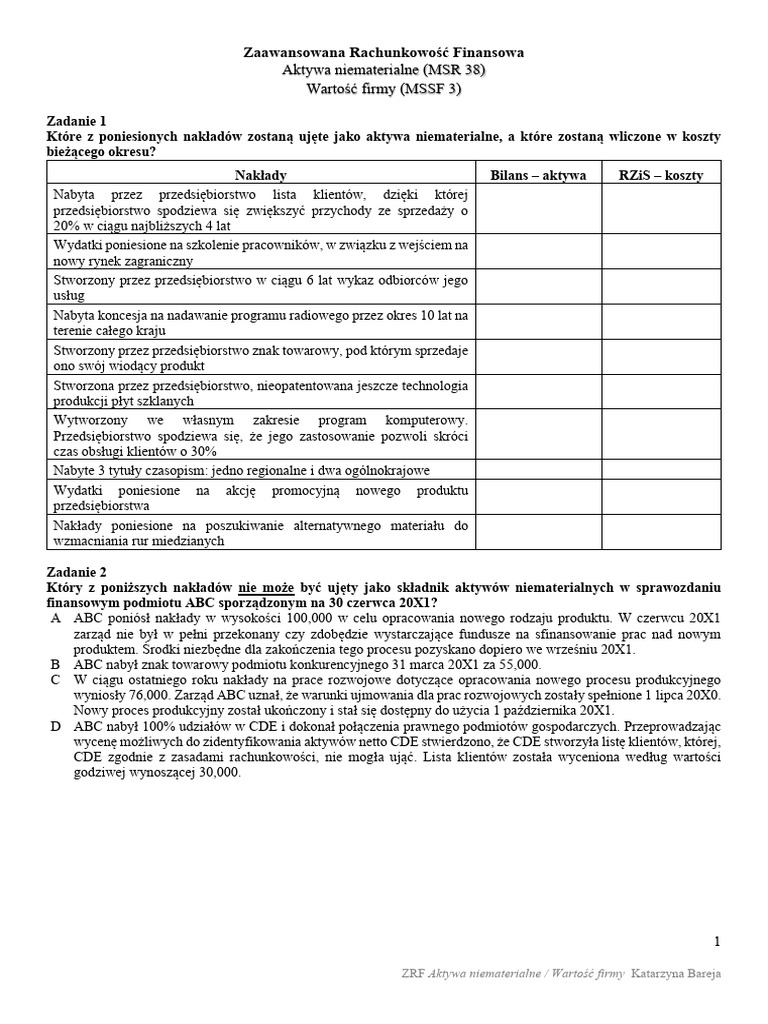 Zaawansowana Rachunkowość Finansowa
Aktywa niematerialne (MSR 38)
Wartość firmy (MSSF 3)

Zadanie 1
Które z poniesionych nakładów zostaną ujęte jako aktywa niematerialne, a które zostaną wliczone w koszty bieżącego okresu?

| Nakłady | Bilans – aktywa | RZiS – koszty |
|---|---|---|
| Nabyta przez przedsiębiorstwo lista klientów, dzięki której przedsiębiorstwo spodziewa się zwiększyć przychody ze sprzedaży o 20% w ciągu najbliższych 4 lat | | |
| Wydatki poniesione na szkolenie pracowników, w związku z wejściem na nowy rynek zagraniczny | | |
| Stworzony przez przedsiębiorstwo w ciągu 6 lat wykaz odbiorców jego usług | | |
| Nabyta koncesja na nadawanie programu radiowego przez okres 10 lat na terenie całego kraju | | |
| Stworzony przez przedsiębiorstwo znak towarowy, pod którym sprzedaje ono swój wiodący produkt | | |
| Stworzona przez przedsiębiorstwo, nieopatentowana jeszcze technologia produkcji płyt szklanych | | |
| Wytworzony we własnym zakresie program komputerowy. Przedsiębiorstwo spodziewa się, że jego zastosowanie pozwoli skróci czas obsługi klientów o 30% | | |
| Nabyte 3 tytuły czasopism: jedno regionalne i dwa ogólnokrajowe | | |
| Wydatki poniesione na akcję promocyjną nowego produktu przedsiębiorstwa | | |
| Nakłady poniesione na poszukiwanie alternatywnego materiału do wzmacniania rur miedzianych | | |

Zadanie 2
Który z poniższych nakładów nie może być ujęty jako składnik aktywów niematerialnych w sprawozdaniu finansowym podmiotu ABC sporządzonym na 30 czerwca 20X1?
A ABC poniósł nakłady w wysokości 100,000 w celu opracowania nowego rodzaju produktu. W czerwcu 20X1 zarząd nie był w pełni przekonany czy zdobędzie wystarczające fundusze na sfinansowanie prac nad nowym produktem. Środki niezbędne dla zakończenia tego procesu pozyskano dopiero we wrześniu 20X1.
B ABC nabył znak towarowy podmiotu konkurencyjnego 31 marca 20X1 za 55,000.
C W ciągu ostatniego roku nakłady na prace rozwojowe dotyczące opracowania nowego procesu produkcyjnego wyniosły 76,000. Zarząd ABC uznał, że warunki ujmowania dla prac rozwojowych zostały spełnione 1 lipca 20X0. Nowy proces produkcyjny został ukończony i stał się dostępny do użycia 1 października 20X1.
D ABC nabył 100% udziałów w CDE i dokonał połączenia prawnego podmiotów gospodarczych. Przeprowadzając wycenę możliwych do zidentyfikowania aktywów netto CDE stwierdzono, że CDE stworzyła listę klientów, której, CDE zgodnie z zasadami rachunkowości, nie mogła ująć. Lista klientów została wyceniona według wartości godziwej wynoszącej 30,000.

1

ZRF Aktywa niematerialne / Wartość firmy Katarzyna Bareja